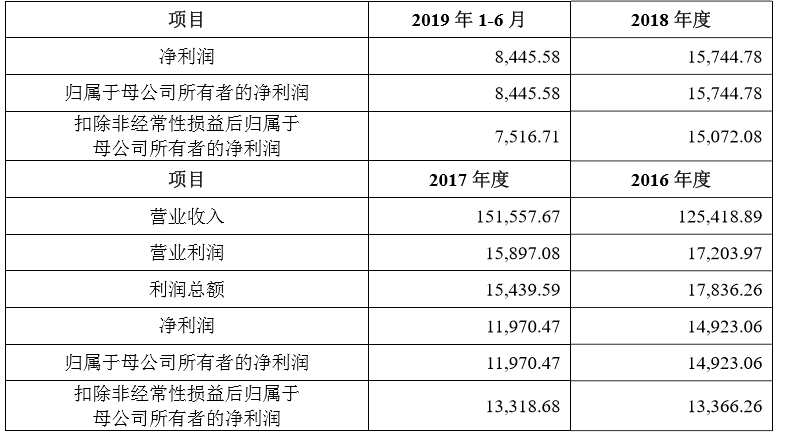 | 项目 | 2019年1-6月 | 2018年度 |
|---|---|---|
| 净利润 | 8,445.58 | 15,744.78 |
| 归属于母公司所有者的净利润 | 8,445.58 | 15,744.78 |
| 扣除非经常性损益后归属于母公司所有者的净利润 | 7,516.71 | 15,072.08 |
| 项目 | 2017年度 | 2016年度 |
| 营业收入 | 151,557.67 | 125,418.89 |
| 营业利润 | 15,897.08 | 17,203.97 |
| 利润总额 | 15,439.59 | 17,836.26 |
| 净利润 | 11,970.47 | 14,923.06 |
| 归属于母公司所有者的净利润 | 11,970.47 | 14,923.06 |
| 扣除非经常性损益后归属于母公司所有者的净利润 | 13,318.68 | 13,366.26 |